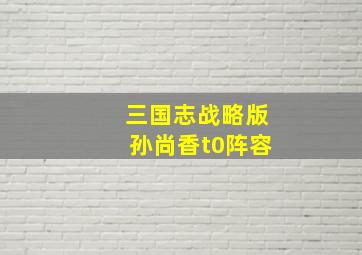 三国志战略版
孙尚香t0阵容